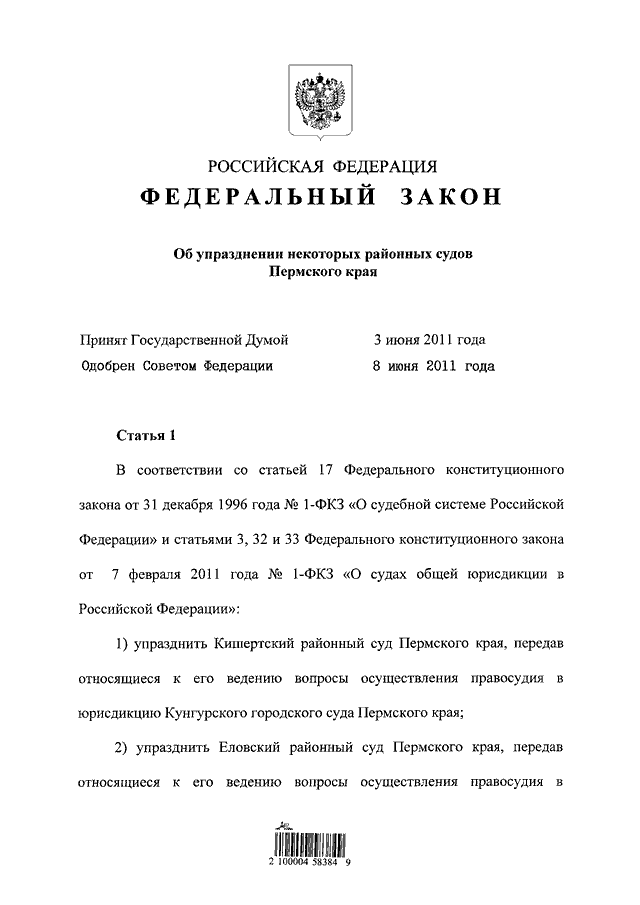 РОССИЙСКАЯ ФЕДЕРАЦИЯ
ФЕДЕРАЛЬНЫЙ ЗАКОН

Об упразднении некоторых районных судов Пермского края

Принят Государственной Думой 3 июня 2011 года
Одобрен Советом Федерации 8 июня 2011 года

Статья 1

В соответствии со статьей 17 Федерального конституционного закона от 31 декабря 1996 года № 1-ФКЗ «О судебной системе Российской Федерации» и статьями 3, 32 и 33 Федерального конституционного закона от 7 февраля 2011 года № 1-ФКЗ «О судах общей юрисдикции в Российской Федерации»:

1) упразднить Кишертский районный суд Пермского края, передав относящиеся к его ведению вопросы осуществления правосудия в юрисдикцию Кунгурского городского суда Пермского края;

2) упразднить Еловский районный суд Пермского края, передав относящиеся к его ведению вопросы осуществления правосудия в

2 100004 58384 9